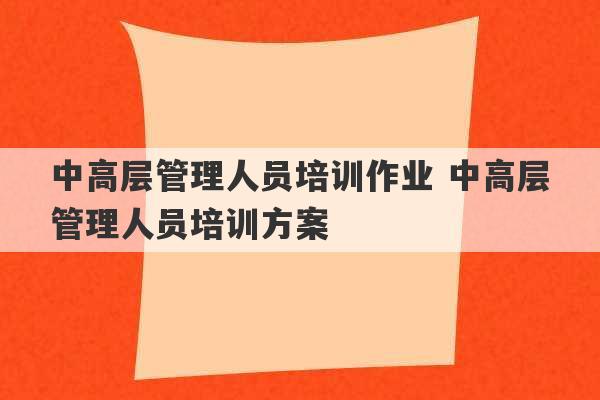 中高层管理人员培训作业 中高层管理人员培训方案